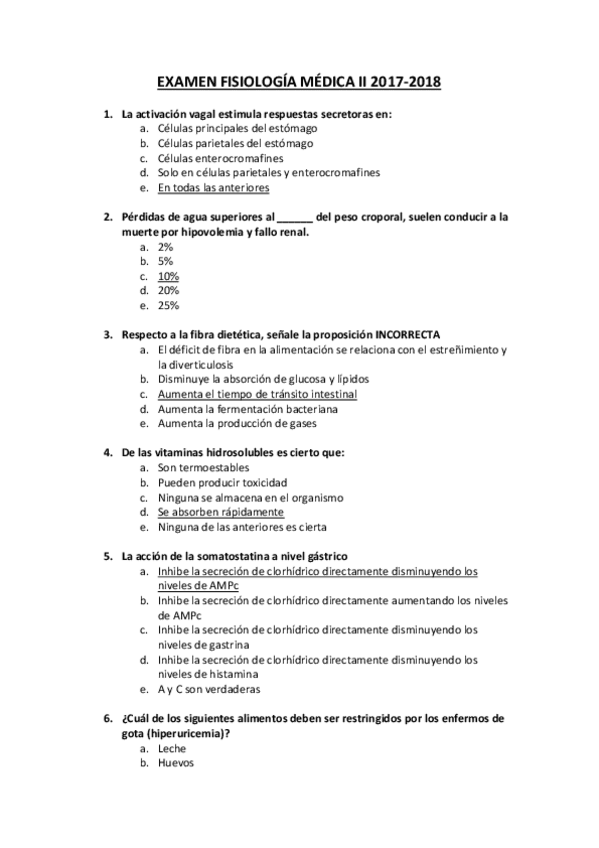 EXAMEN FISIOLOGÍA MÉDICA II 2017-2018

1. La activación vagal estimula respuestas secretoras en:
a. Células principales del estómago
b. Células parietales del estómago
c. Células enterocromafines
d. Solo en células parietales y enterocromafines
e. En todas las anteriores

2. Pérdidas de agua superiores al ______ del peso croporal, suelen conducir a la muerte por hipovolemia y fallo renal.
a. 2%
b. 5%
c. 10%
d. 20%
e. 25%

3. Respecto a la fibra dietética, señale la proposición INCORRECTA
a. El déficit de fibra en la alimentación se relaciona con el estreñimiento y la diverticulosis
b. Disminuye la absorción de glucosa y lípidos
c. Aumenta el tiempo de tránsito intestinal
d. Aumenta la fermentación bacteriana
e. Aumenta la producción de gases

4. De las vitaminas hidrosolubles es cierto que:
a. Son termoestables
b. Pueden producir toxicidad
c. Ninguna se almacena en el organismo
d. Se absorben rápidamente
e. Ninguna de las anteriores es cierta

5. La acción de la somatostatina a nivel gástrico
a. Inhibe la secreción de clorhídrico directamente disminuyendo los niveles de AMPc
b. Inhibe la secreción de clorhídrico directamente aumentando los niveles de AMPc
c. Inhibe la secreción de clorhídrico directamente disminuyendo los niveles de gastrina
d. Inhibe la secreción de clorhídrico directamente disminuyendo los niveles de histamina
e. A y C son verdaderas

6. ¿Cuál de los siguientes alimentos deben ser restringidos por los enfermos de gota (hiperuricemia)?
a. Leche
b. Huevos